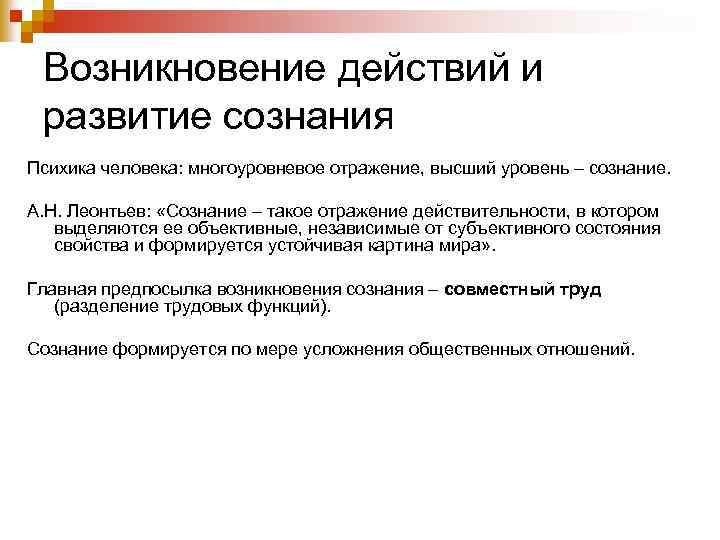 Возникновение действий и развитие сознания

Психика человека: многоуровневое отражение, высший уровень – сознание.

А.Н. Леонтьев: «Сознание – такое отражение действительности, в котором выделяются ее объективные, независимые от субъективного состояния свойства и формируется устойчивая картина мира».

Главная предпосылка возникновения сознания – совместный труд (разделение трудовых функций).

Сознание формируется по мере усложнения общественных отношений.